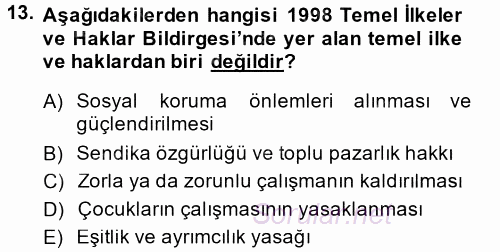 13. Aşağıdakilerden hangisi 1998 Temel İlkeler ve Haklar Bildirgesi'nde yer alan temel ilke ve haklardan biri değildir?

A) Sosyal koruma önlemleri alınması ve güçlendirilmesi
B) Sendika özgürlüğü ve toplu pazarlık hakkı
C) Zorla ya da zorunlu çalışmanın kaldırılması
D) Çocukların çalışmasının yasaklanması
E) Eşitlik ve ayrımcılık yasağı

Sorular.net